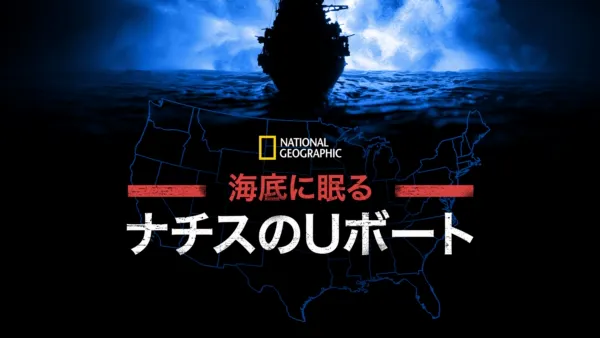 NATIONAL GEOGRAPHIC

海底に眠る

ナチスのUボート